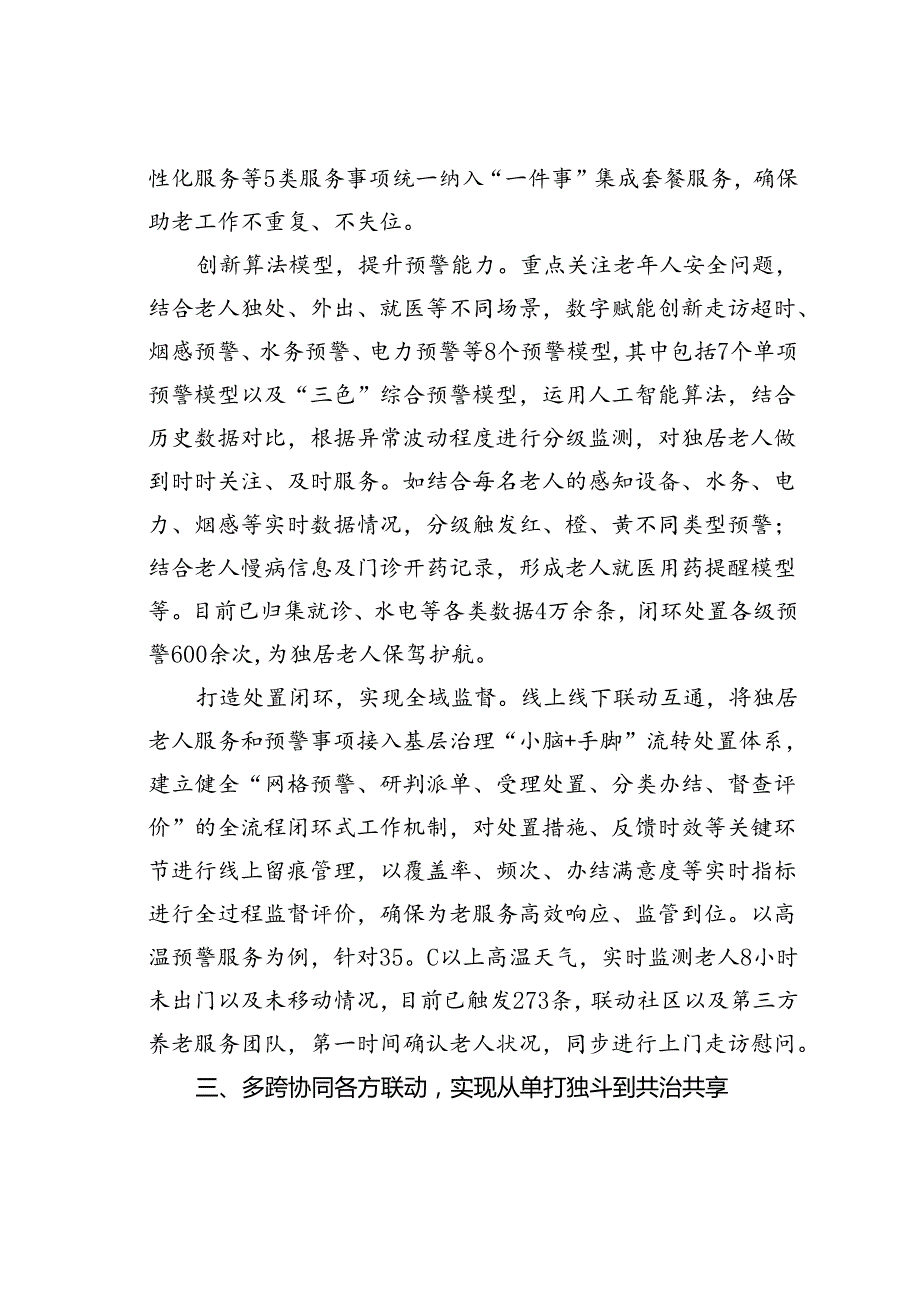 性化服务等5类服务事项统一纳入“一件事”集成套餐服务，确保助老工作不重复、不失位。

创新算法模型，提升预警能力。重点关注老年人安全问题，结合老人独处、外出、就医等不同场景，数字赋能创新走访超时、烟感预警、水务预警、电力预警等8个预警模型，其中包括7个单项预警模型以及“三色”综合预警模型，运用人工智能算法，结合历史数据对比，根据异常波动程度进行分级监测，对独居老人做到时时关注、及时服务。如结合每名老人的感知设备、水务、电力、烟感等实时数据情况，分级触发红、橙、黄不同类型预警；结合老人慢病信息及门诊开药记录，形成老人就医用药提醒模型等。目前已归集就诊、水电等各类数据4万余条，闭环处置各级预警600余次，为独居老人保驾护航。

打造处置闭环，实现全域监督。线上线下联动互通，将独居老人服务和预警事项接入基层治理“小脑+手脚”流转处置体系，建立健全“网格预警、研判派单、受理处置、分类办结、督查评价”的全流程闭环式工作机制，对处置措施、反馈时效等关键环节进行线上留痕管理，以覆盖率、频次、办结满意度等实时指标进行全过程监督评价，确保为老服务高效响应、监管到位。以高温预警服务为例，针对35。C以上高温天气，实时监测老人8小时未出门以及未移动情况，目前已触发273条，联动社区以及第三方养老服务团队，第一时间确认老人状况，同步进行上门走访慰问。

三、多跨协同各方联动，实现从单打独斗到共治共享